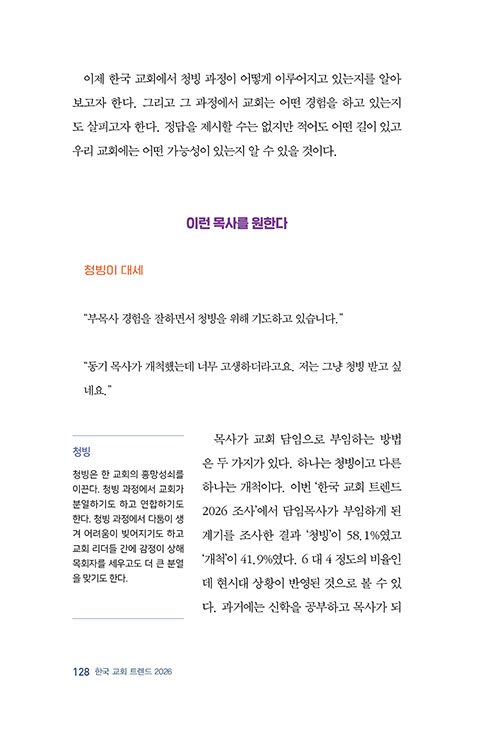 이제 한국 교회에서 청빙 과정이 어떻게 이루어지고 있는지를 알아보고자 한다. 그리고 그 과정에서 교회는 어떤 경험을 하고 있는지도 살피고자 한다. 정답을 제시할 수는 없지만 적어도 어떤 길이 있고 우리 교회에는 어떤 가능성이 있는지 알 수 있을 것이다.

이런 목사를 원한다

청빙이 대세

"부목사 경험을 잘하면서 청빙을 위해 기도하고 있습니다."

"동기 목사가 개척했는데 너무 고생하더라고요. 저는 그냥 청빙 받고 싶네요."

청빙

청빙은 한 교회의 흥망성쇠를 이끈다. 청빙 과정에서 교회가 분열하기도 하고 연합하기도 한다. 청빙 과정에서 다툼이 생겨 어려움이 빚어지기도 하고 교회 리더들 간에 감정이 상해 목회자를 세우고도 더 큰 분열을 맞기도 한다.

목사가 교회 담임으로 부임하는 방법은 두 가지가 있다. 하나는 청빙이고 다른 하나는 개척이다. 이번 '한국 교회 트렌드 2026 조사'에서 담임목사가 부임하게 된 계기를 조사한 결과 '청빙'이 58.1%였고 '개척'이 41.9%였다. 6 대 4 정도의 비율인데 현시대 상황이 반영된 것으로 볼 수 있다. 과거에는 신학을 공부하고 목사가 되

128 한국 교회 트렌드 2026